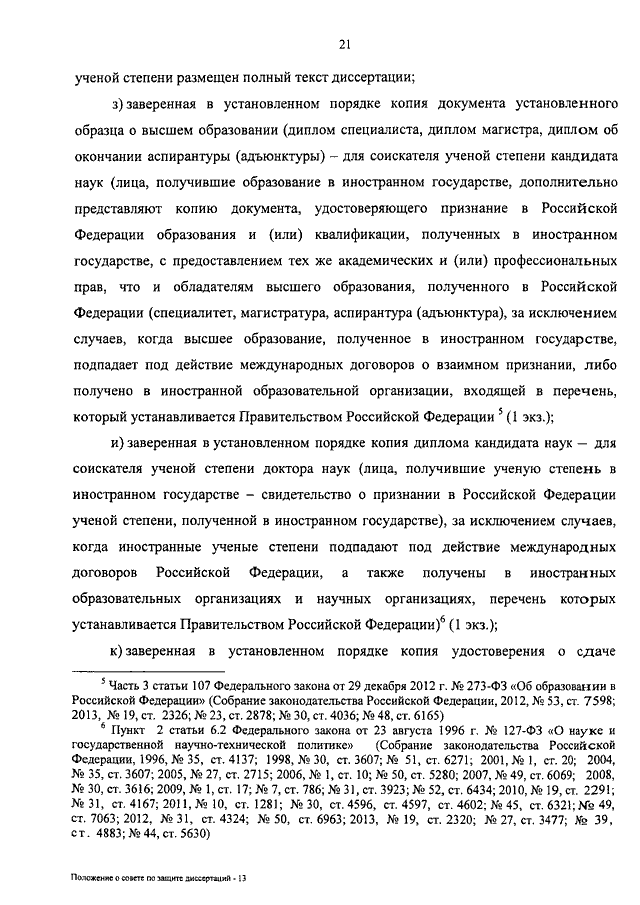 21

ученой степени размещен полный текст диссертации;

з) заверенная в установленном порядке копия документа установленного образца о высшем образовании (диплом специалиста, диплом магистра, диплом об окончании аспирантуры (адъюнктуры) – для соискателя ученой степени кандидата наук (лица, получившие образование в иностранном государстве, дополнительно представляют копию документа, удостоверяющего признание в Российской Федерации образования и (или) квалификации, полученных в иностранном государстве, с предоставлением тех же академических и (или) профессиональных прав, что и обладателям высшего образования, полученного в Российской Федерации (специалитет, магистратура, аспирантура (адъюнктура), за исключением случаев, когда высшее образование, полученное в иностранном государстве, подпадает под действие международных договоров о взаимном признании, либо получено в иностранной образовательной организации, входящей в перечень, который устанавливается Правительством Российской Федерации $^5$ (1 экз.);

и) заверенная в установленном порядке копия диплома кандидата наук – для соискателя ученой степени доктора наук (лица, получившие ученую степень в иностранном государстве – свидетельство о признании в Российской Федерации ученой степени, полученной в иностранном государстве), за исключением случаев, когда иностранные ученые степени подпадают под действие международных договоров Российской Федерации, а также получены в иностранных образовательных организациях и научных организациях, перечень которых устанавливается Правительством Российской Федерации)$^6$ (1 экз.);

к) заверенная в установленном порядке копия удостоверения о сдаче

$^5$ Часть 3 статьи 107 Федерального закона от 29 декабря 2012 г. № 273-ФЗ «Об образовании в Российской Федерации» (Собрание законодательства Российской Федерации, 2012, № 53, ст. 7598; 2013, № 19, ст. 2326; № 23, ст. 2878; № 30, ст. 4036; № 48, ст. 6165)

$^6$ Пункт 2 статьи 6.2 Федерального закона от 23 августа 1996 г. № 127-ФЗ «О науке и государственной научно-технической политике» (Собрание законодательства Российской Федерации, 1996, № 35, ст. 4137; 1998, № 30, ст. 3607; № 51, ст. 6271; 2001, № 1, ст. 20; 2004, № 35, ст. 3607; 2005, № 27, ст. 2715; 2006, № 1, ст. 10; № 50, ст. 5280; 2007, № 49, ст. 6069; 2008, № 30, ст. 3616; 2009, № 1, ст. 17; № 7, ст. 786; № 31, ст. 3923; № 52, ст. 6434; 2010, № 19, ст. 2291; № 31, ст. 4167; 2011, № 10, ст. 1281; № 30, ст. 4596, ст. 4597, ст. 4602; № 45, ст. 6321; № 49, ст. 7063; 2012, № 31, ст. 4324; № 50, ст. 6963; 2013, № 19, ст. 2320; № 27, ст. 3477; № 39, ст. 4883; № 44, ст. 5630)

Положение о совете по защите диссертаций - 13